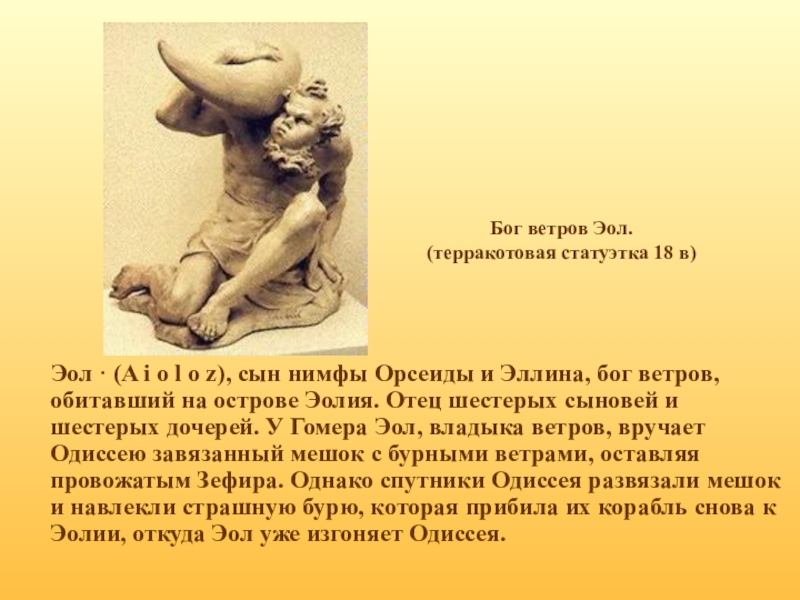 Бог ветров Эол.
(терракотовая статуэтка 18 в)

Эол · (A i o l o z), сын нимфы Орсеиды и Эллина, бог ветров, обитавший на острове Эолия. Отец шестерых сыновей и шестерых дочерей. У Гомера Эол, владыка ветров, вручает Одиссею завязанный мешок с бурными ветрами, оставляя провожатым Зефира. Однако спутники Одиссея развязали мешок и навлекли страшную бурю, которая прибила их корабль снова к Эолии, откуда Эол уже изгоняет Одиссея.